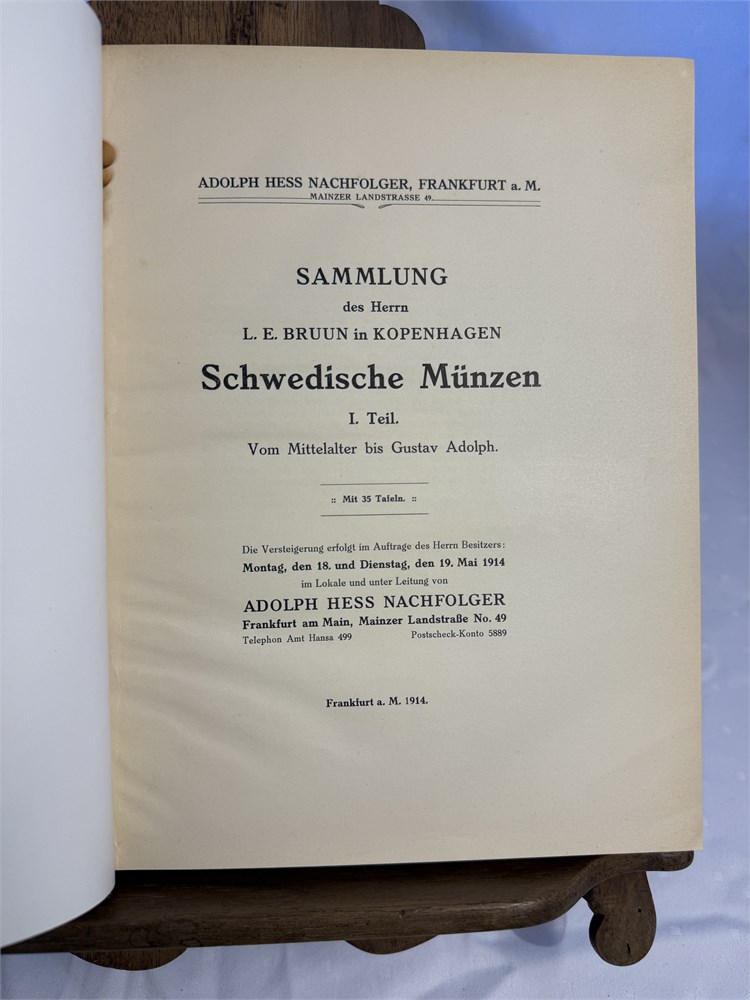 ADOLPH HESS NACHFOLGER, FRANKFURT a. M.
MAINZER LANDSTRASSE 49.

SAMMLUNG
des Herrn
L. E. BRUUN in KOPENHAGEN

Schwedische Münzen

I. Teil.
Vom Mittelalter bis Gustav Adolph.

:: Mit 35 Tafeln. ::

Die Versteigerung erfolgt im Auftrage des Herrn Besitzers:
Montag, den 18. und Dienstag, den 19. Mai 1914
im Lokale und unter Leitung von
ADOLPH HESS NACHFOLGER
Frankfurt am Main, Mainzer Landstraße No. 49
Telephon Amt Hansa 499 Postscheck-Konto 5889

Frankfurt a. M. 1914.